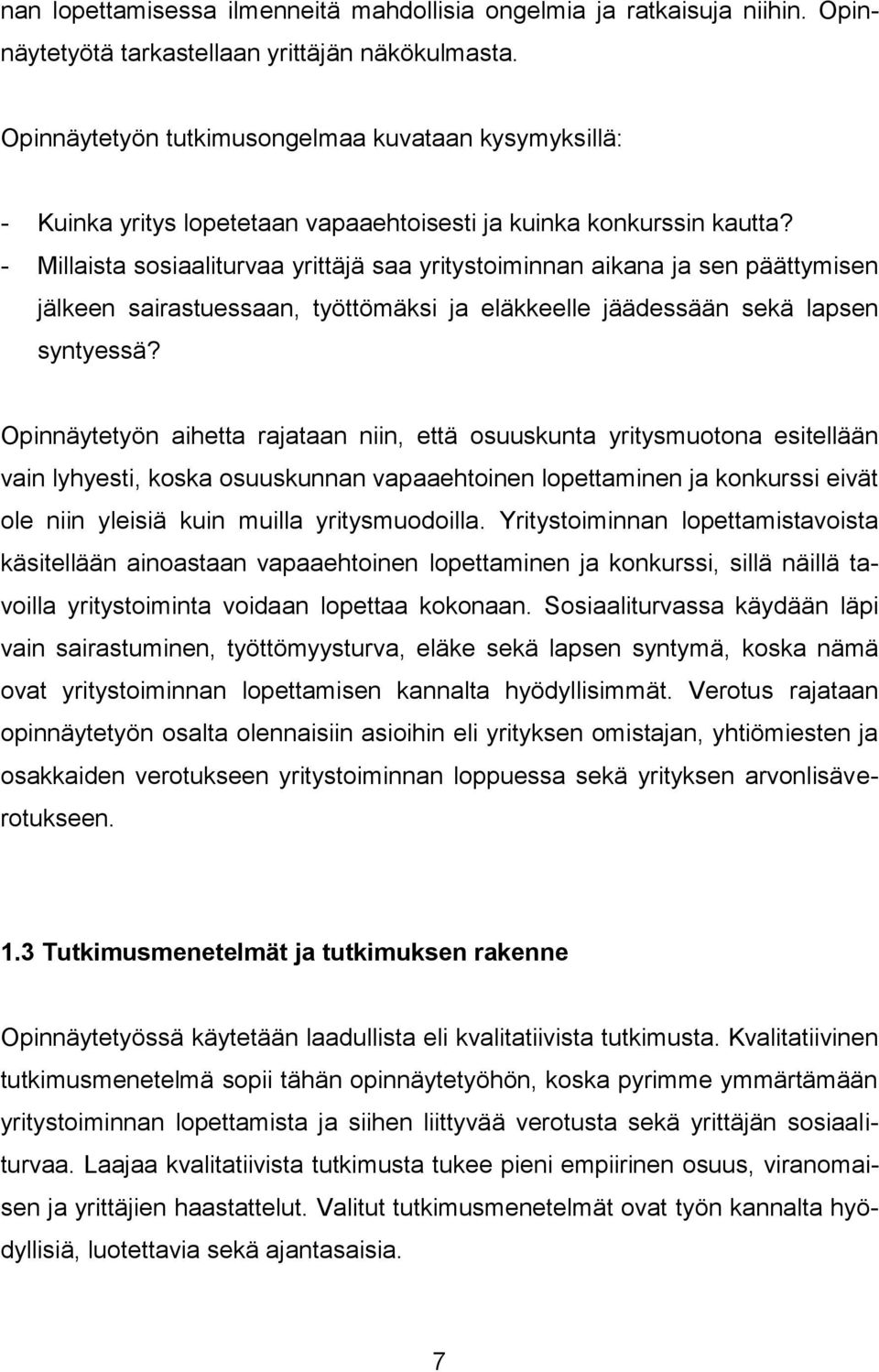 nan lopettamisessa ilmenneitä mahdollisia ongelmia ja ratkaisuja niihin. Opinnäytetyötä tarkastellaan yrittäjän näkökulmasta.

Opinnäytetyön tutkimusongelmaa kuvataan kysymyksillä:

- Kuinka yritys lopetetaan vapaaehtoisesti ja kuinka konkurssin kautta?
- Millaista sosiaaliturvaa yrittäjä saa yritystoiminnan aikana ja sen päättymisen jälkeen sairastuessaan, työttömäksi ja eläkkeelle jäädessään sekä lapsen syntyessä?

Opinnäytetyön aihetta rajataan niin, että osuuskunta yritysmuotona esitellään vain lyhyesti, koska osuuskunnan vapaaehtoinen lopettaminen ja konkurssi eivät ole niin yleisiä kuin muilla yritysmuodoilla. Yritystoiminnan lopettamistavoista käsitellään ainoastaan vapaaehtoinen lopettaminen ja konkurssi, sillä näillä tavoilla yritystoiminta voidaan lopettaa kokonaan. Sosiaaliturvassa käydään läpi vain sairastuminen, työttömyysturva, eläke sekä lapsen syntymä, koska nämä ovat yritystoiminnan lopettamisen kannalta hyödyllisimmät. Verotus rajataan opinnäytetyön osalta olennaisiin asioihin eli yrityksen omistajan, yhtiömiesten ja osakkaiden verotukseen yritystoiminnan loppuessa sekä yrityksen arvonlisäverotukseen.

1.3 Tutkimusmenetelmät ja tutkimuksen rakenne

Opinnäytetyössä käytetään laadullista eli kvalitatiivista tutkimusta. Kvalitatiivinen tutkimusmenetelmä sopii tähän opinnäytetyöhön, koska pyrimme ymmärtämään yritystoiminnan lopettamista ja siihen liittyvää verotusta sekä yrittäjän sosiaaliturvaa. Laajaa kvalitatiivista tutkimusta tukee pieni empiirinen osuus, viranomaisen ja yrittäjien haastattelut. Valitut tutkimusmenetelmät ovat työn kannalta hyödyllisiä, luotettavia sekä ajantasaisia.

7